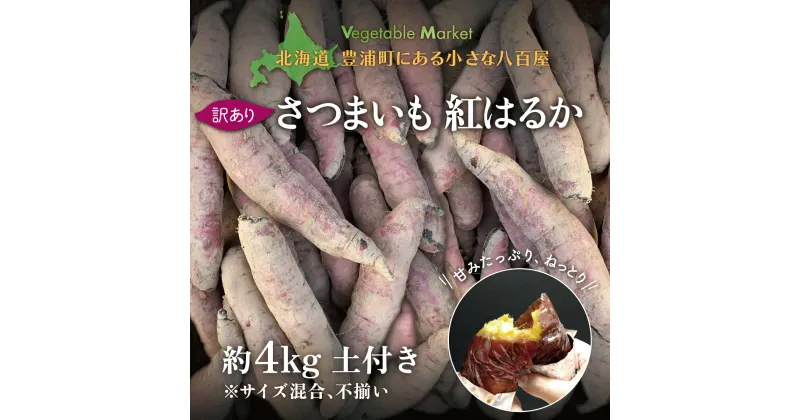 Vegetable Market
北海道 豊浦町にある小さな八百屋

訳あり さつまいも 紅はるか

甘みたっぷり、ねっとり

約4kg 土付き
※サイズ混合、不揃い